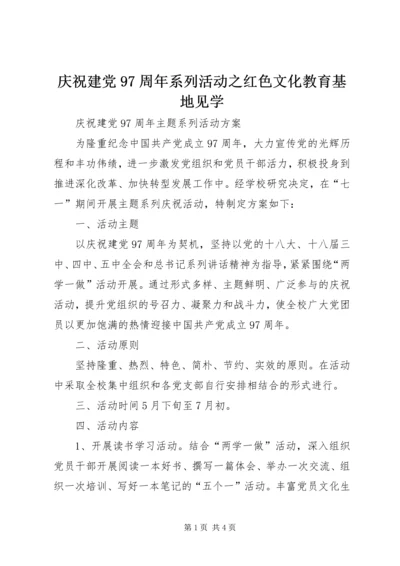 庆祝建党97周年系列活动之红色文化教育基地见学

庆祝建党97周年主题系列活动方案

为隆重纪念中国共产党成立97周年，大力宣传党的光辉历程和丰功伟绩，进一步激发党组织和党员干部活力，积极投身到推进深化改革、加快转型发展工作中。经学校研究决定，在“七一”期间开展主题系列庆祝活动，特制定方案如下：

一、活动主题

以庆祝建党97周年为契机，坚持以党的十八大、十八届三中、四中、五中全会和总书记系列讲话精神为指导，紧紧围绕“两学一做”活动开展。通过形式多样、主题鲜明、广泛参与的庆祝活动，提升党组织的号召力、凝聚力和战斗力，使全校广大党团员以更加饱满的热情迎接中国共产党成立97周年。

二、活动原则

坚持隆重、热烈、特色、简朴、节约、实效的原则。在活动中采取全校集中组织和各党支部自行安排相结合的形式进行。

三、活动时间5月下旬至7月初。

四、活动内容

1、开展读书学习活动。结合“两学一做”活动，深入组织党员干部开展阅读一本好书、撰写一篇体会、举办一次交流、组织一次培训、写好一本笔记的“五个一”活动。丰富党员文化生

第1页 共4页